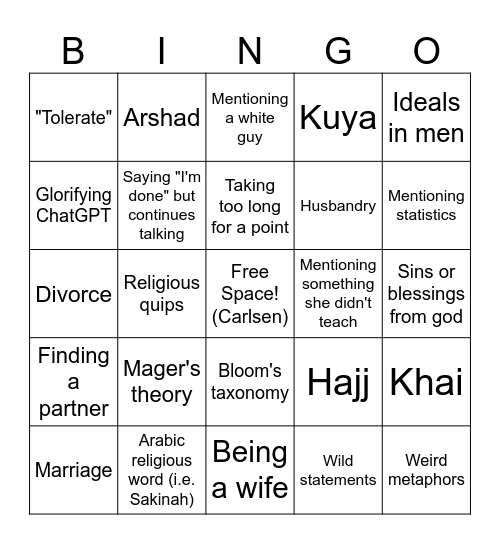 | B | I | N | G | O |
|---|---|---|---|---|
| "Tolerate" | Arshad | Mentioning a white guy | Kuya | Ideals in men |
| Glorifying ChatGPT | Saying "I'm done" but continues talking | Taking too long for a point | Husbandry | Mentioning statistics |
| Divorce | Religious quips | Free Space! (Carlsen) | Mentioning something she didn't teach | Sins or blessings from god |
| Finding a partner | Mager's theory | Bloom's taxonomy | Hajj | Khai |
| Marriage | Arabic religious word (i.e. Sakinah) | Being a wife | Wild statements | Weird metaphors |